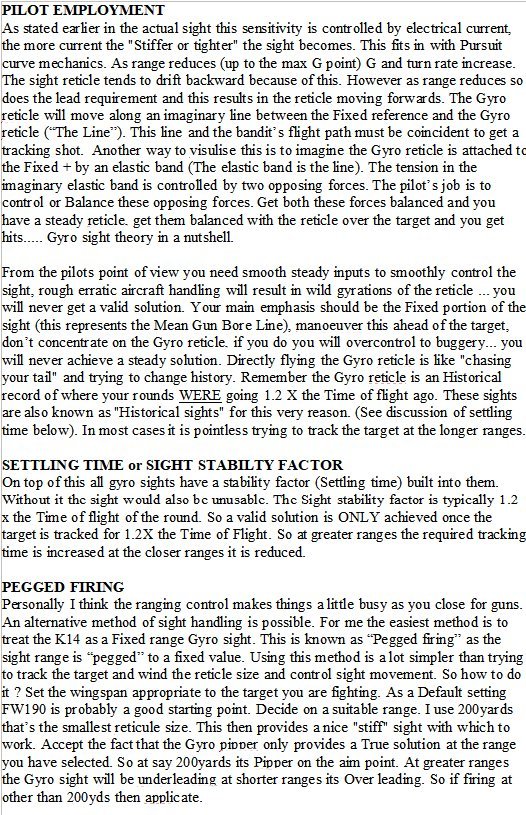 PILOT EMPLOYMENT
As stated earlier in the actual sight this sensitivity is controlled by electrical current, the more current the "Stiffer or tighter" the sight becomes. This fits in with Pursuit curve mechanics. As range reduces (up to the max G point) G and turn rate increase. The sight reticle tends to drift backward because of this. However as range reduces so does the lead requirement and this results in the reticle moving forwards. The Gyro reticle will move along an imaginary line between the Fixed reference and the Gyro reticle ("The Line"). This line and the bandit's flight path must be coincident to get a tracking shot. Another way to visulise this is to imagine the Gyro reticle is attached to the Fixed + by an elastic band (The elastic band is the line). The tension in the imaginary elastic band is controlled by two opposing forces. The pilot's job is to control or Balance these opposing forces. Get both these forces balanced and you have a steady reticle. get them balanced with the reticle over the target and you get hits..... Gyro sight theory in a nutshell.

From the pilots point of view you need smooth steady inputs to smoothly control the sight, rough erratic aircraft handling will result in wild gyrations of the reticle ... you will never get a valid solution. Your main emphasis should be the Fixed portion of the sight (this represents the Mean Gun Bore Line), manoeuver this ahead of the target, don't concentrate on the Gyro reticle. if you do you will overcontrol to buggery... you will never achieve a steady solution. Directly flying the Gyro reticle is like "chasing your tail" and trying to change history. Remember the Gyro reticle is an Historical record of where your rounds WERE going 1.2 X the Time of flight ago. These sights are also known as "Historical sights" for this very reason. (See discussion of settling time below). In most cases it is pointless trying to track the target at the longer ranges.

SETTLING TIME or SIGHT STABILTY FACTOR
On top of this all gyro sights have a stability factor (Settling time) built into them. Without it the sight would also be unusable. The Sight stability factor is typically 1.2 x the Time of flight of the round. So a valid solution is ONLY achieved once the target is tracked for 1.2X the Time of Flight. So at greater ranges the required tracking time is increased at the closer ranges it is reduced.

PEGGED FIRING
Personally I think the ranging control makes things a little busy as you close for guns. An alternative method of sight handling is possible. For me the easiest method is to treat the K14 as a Fixed range Gyro sight. This is known as "Pegged firing" as the sight range is "pegged" to a fixed value. Using this method is a lot simpler than trying to track the target and wind the reticle size and control sight movement. So how to do it ? Set the wingspan appropriate to the target you are fighting. As a Default setting FW190 is probably a good starting point. Decide on a suitable range. I use 200yards that's the smallest reticule size. This then provides a nice "stiff" sight with which to work. Accept the fact that the Gyro pipper only provides a True solution at the range you have selected. So at say 200yards its Pipper on the aim point. At greater ranges the Gyro sight will be underleading at shorter ranges its Over leading. So if firing at other than 200yds then applicate.